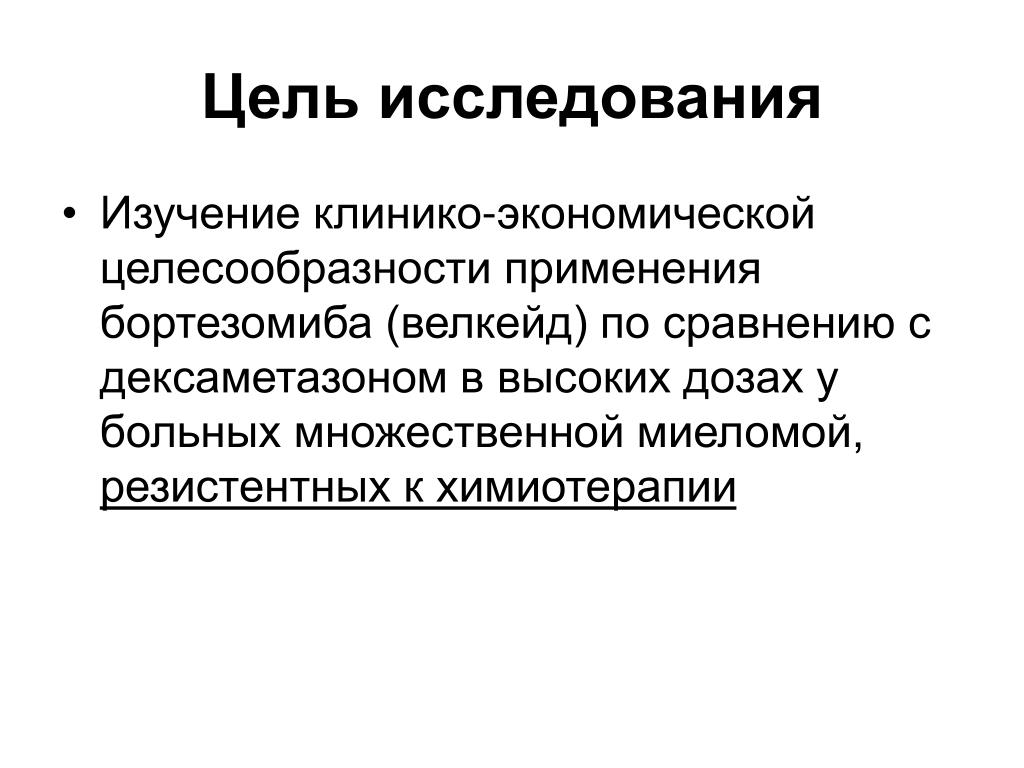 Цель исследования

• Изучение клинико-экономической целесообразности применения бортезомиба (велкейд) по сравнению с дексаметазоном в высоких дозах у больных множественной миеломой, резистентных к химиотерапии